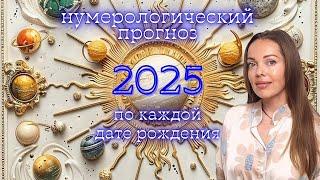 нумерологический прогноз

2025

по каждой дате рождения